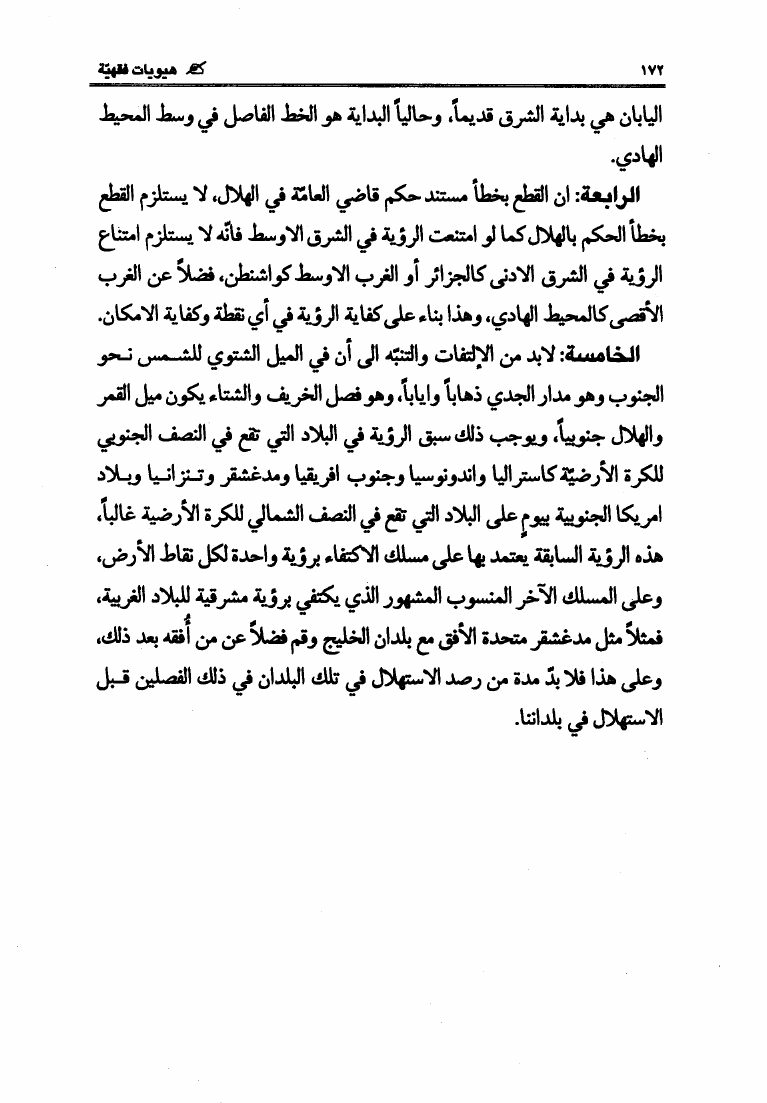 ١٧٢

هيويات فقهيّة

اليابان هي بداية الشرق قديماً، وحالياً البداية هو الخط الفاصل في وسط المحيط الهادي.

الرابعة: ان القطع بخطأ مستند حكم قاضي العامّة في الهلال، لا يستلزم القطع بخطأ الحكم بالهلال كما لو امتنعت الرؤية في الشرق الاوسط فانّه لا يستلزم امتناع الرؤية في الشرق الادنى كالجزائر أو الغرب الاوسط كواشنطن، فضلاً عن الغرب الأقصى كالمحيط الهادي، وهذا بناء على كفاية الرؤية في أي نقطة وكفاية الامكان.

الخامسة: لابد من الإلتفات والتنبّه الى أن في الميل الشتوي للشمس نحو الجنوب وهو مدار الجدي ذهاباً واياباً، وهو فصل الخريف والشتاء يكون ميل القمر والهلال جنوبياً، ويوجب ذلك سبق الرؤية في البلاد التي تقع في النصف الجنوبي للكرة الأرضيّة كاستراليا واندونوسيا وجنوب افريقيا ومدغشقر وتنزانيا وبلاد امريكا الجنوبية بيومٍ على البلاد التي تقع في النصف الشمالي للكرة الأرضية غالباً، هذه الرؤية السابقة يعتمد بها على مسلك الاكتفاء برؤية واحدة لكل نقاط الأرض، وعلى المسلك الآخر المنسوب المشهور الذي يكتفي برؤية مشرقية للبلاد الغربية، فمثلاً مثل مدغشقر متحدة الأفق مع بلدان الخليج وقم فضلاً عن من أُفقه بعد ذلك، وعلى هذا فلا بدّ مدة من رصد الاستهلال في تلك البلدان في ذلك الفصلين قبل الاستهلال في بلداننا.